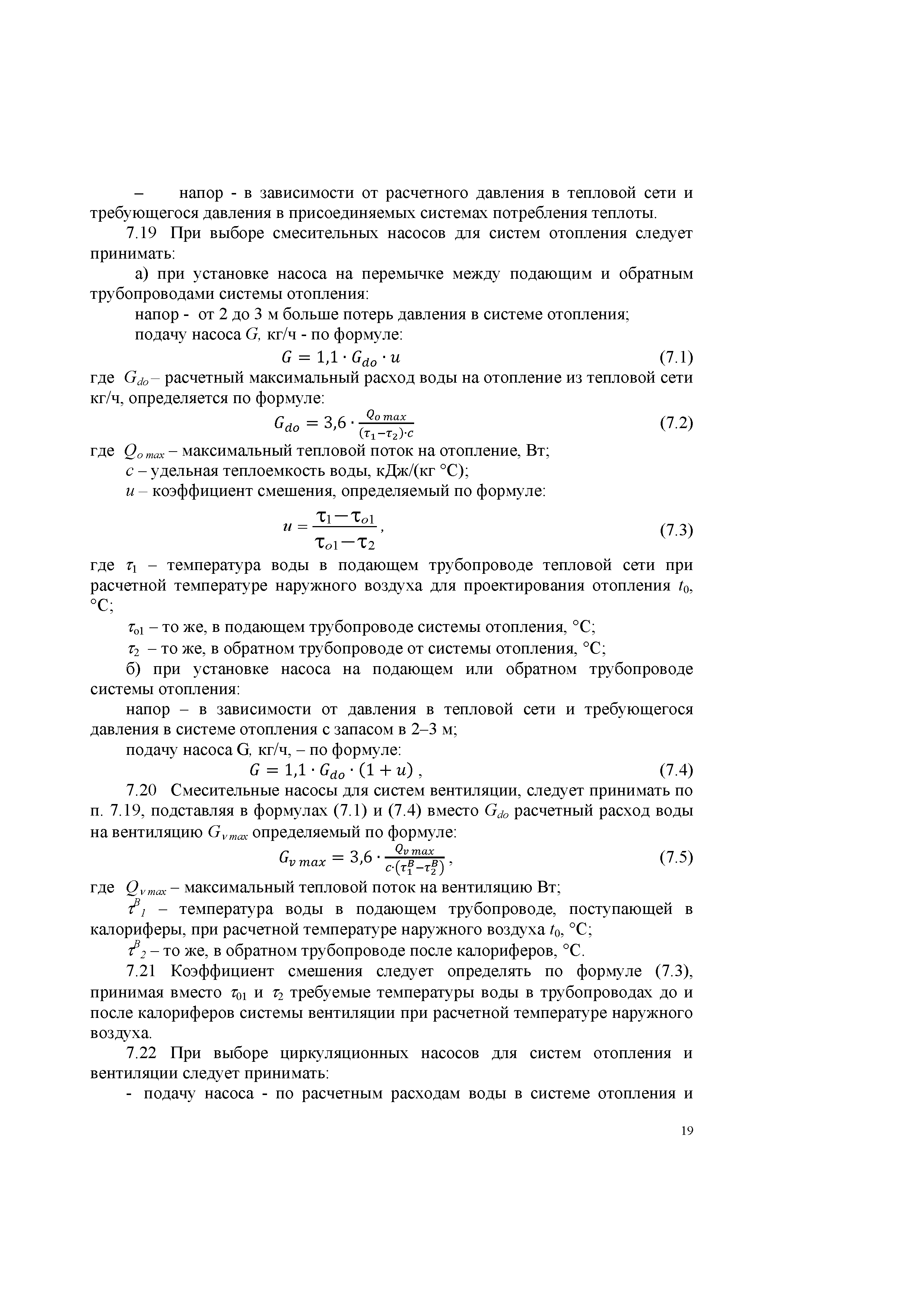 – напор - в зависимости от расчетного давления в тепловой сети и требующегося давления в присоединяемых системах потребления теплоты.

7.19 При выборе смесительных насосов для систем отопления следует принимать:

а) при установке насоса на перемычке между подающим и обратным трубопроводами системы отопления:

напор - от 2 до 3 м больше потерь давления в системе отопления;

подачу насоса $G$, кг/ч - по формуле:

$G = 1{,}1 \cdot G_{do} \cdot u$ (7.1)

где $G_{do}$ – расчетный максимальный расход воды на отопление из тепловой сети кг/ч, определяется по формуле:

$G_{do} = 3{,}6 \cdot \frac{Q_{o\,max}}{(\tau_1 - \tau_2) \cdot c}$ (7.2)

где $Q_{o\,max}$ – максимальный тепловой поток на отопление, Вт;

$c$ – удельная теплоемкость воды, кДж/(кг °С);

$u$ – коэффициент смешения, определяемый по формуле:

$u = \frac{\tau_1 - \tau_{o1}}{\tau_{o1} - \tau_2}$, (7.3)

где $\tau_1$ – температура воды в подающем трубопроводе тепловой сети при расчетной температуре наружного воздуха для проектирования отопления $t_0$, °С;

$\tau_{o1}$ – то же, в подающем трубопроводе системы отопления, °С;

$\tau_2$ – то же, в обратном трубопроводе от системы отопления, °С;

б) при установке насоса на подающем или обратном трубопроводе системы отопления:

напор – в зависимости от давления в тепловой сети и требующегося давления в системе отопления с запасом в 2–3 м;

подачу насоса G, кг/ч, – по формуле:

$G = 1{,}1 \cdot G_{do} \cdot (1 + u)$ , (7.4)

7.20 Смесительные насосы для систем вентиляции, следует принимать по п. 7.19, подставляя в формулах (7.1) и (7.4) вместо $G_{do}$ расчетный расход воды на вентиляцию $G_{v\,max}$ определяемый по формуле:

$G_{v\,max} = 3{,}6 \cdot \frac{Q_{v\,max}}{c \cdot (\tau_1^B - \tau_2^B)}$ , (7.5)

где $Q_{v\,max}$ – максимальный тепловой поток на вентиляцию Вт;

$\tau^B{}_1$ – температура воды в подающем трубопроводе, поступающей в калориферы, при расчетной температуре наружного воздуха $t_0$, °С;

$\tau^B{}_2$ – то же, в обратном трубопроводе после калориферов, °С.

7.21 Коэффициент смешения следует определять по формуле (7.3), принимая вместо $\tau_{01}$ и $\tau_2$ требуемые температуры воды в трубопроводах до и после калориферов системы вентиляции при расчетной температуре наружного воздуха.

7.22 При выборе циркуляционных насосов для систем отопления и вентиляции следует принимать:

- подачу насоса - по расчетным расходам воды в системе отопления и

19